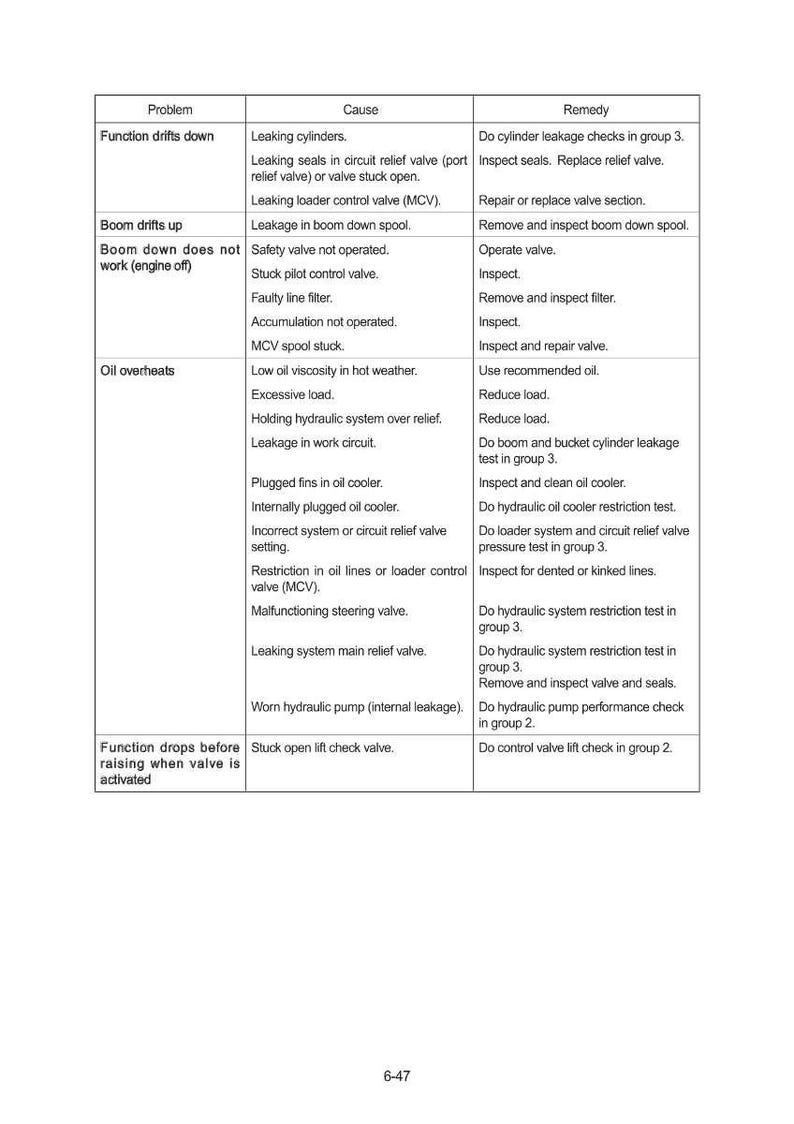 | Problem | Cause | Remedy |
|---|---|---|
| Function drifts down | Leaking cylinders. | Do cylinder leakage checks in group 3. |
| | Leaking seals in circuit relief valve (port relief valve) or valve stuck open. | Inspect seals. Replace relief valve. |
| | Leaking loader control valve (MCV). | Repair or replace valve section. |
| Boom drifts up | Leakage in boom down spool. | Remove and inspect boom down spool. |
| Boom down does not work (engine off) | Safety valve not operated. | Operate valve. |
| | Stuck pilot control valve. | Inspect. |
| | Faulty line filter. | Remove and inspect filter. |
| | Accumulation not operated. | Inspect. |
| | MCV spool stuck. | Inspect and repair valve. |
| Oil overheats | Low oil viscosity in hot weather. | Use recommended oil. |
| | Excessive load. | Reduce load. |
| | Holding hydraulic system over relief. | Reduce load. |
| | Leakage in work circuit. | Do boom and bucket cylinder leakage test in group 3. |
| | Plugged fins in oil cooler. | Inspect and clean oil cooler. |
| | Internally plugged oil cooler. | Do hydraulic oil cooler restriction test. |
| | Incorrect system or circuit relief valve setting. | Do loader system and circuit relief valve pressure test in group 3. |
| | Restriction in oil lines or loader control valve (MCV). | Inspect for dented or kinked lines. |
| | Malfunctioning steering valve. | Do hydraulic system restriction test in group 3. |
| | Leaking system main relief valve. | Do hydraulic system restriction test in group 3. Remove and inspect valve and seals. |
| | Worn hydraulic pump (internal leakage). | Do hydraulic pump performance check in group 2. |
| Function drops before raising when valve is activated | Stuck open lift check valve. | Do control valve lift check in group 2. |

6-47